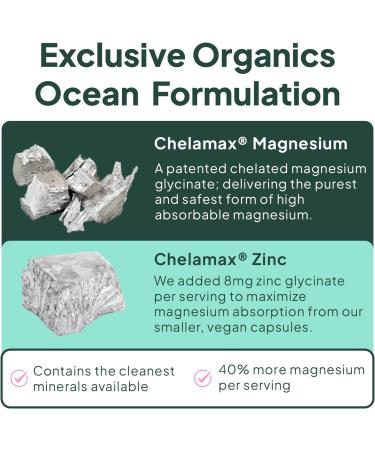 Exclusive Organics Ocean Formulation

Chelamax® Magnesium

A patented chelated magnesium glycinate; delivering the purest and safest form of high absorbable magnesium.

Chelamax® Zinc

We added 8mg zinc glycinate per serving to maximize magnesium absorption from our smaller, vegan capsules.

Contains the cleanest minerals available

40% more magnesium per serving